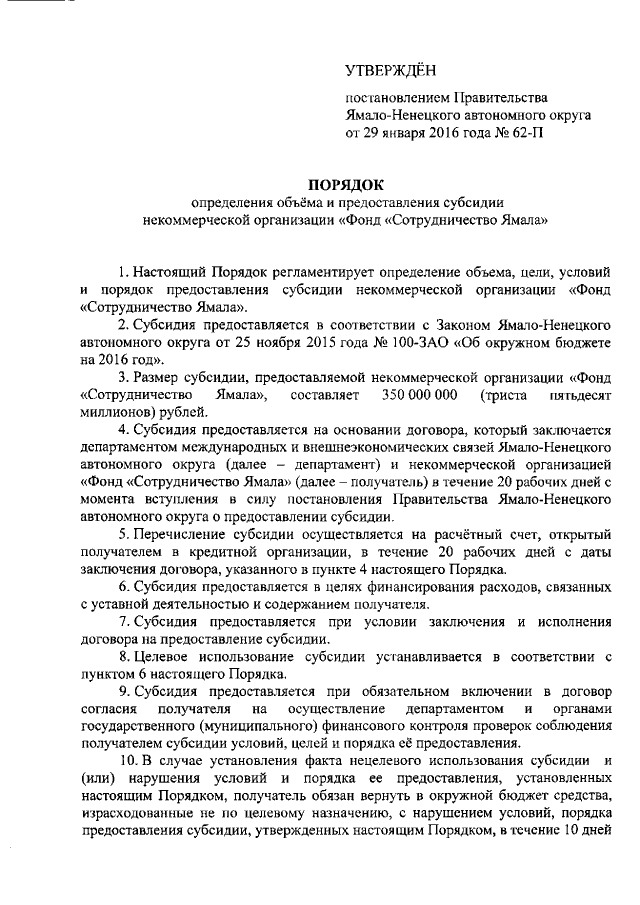 УТВЕРЖДЁН

постановлением Правительства Ямало-Ненецкого автономного округа от 29 января 2016 года № 62-П

ПОРЯДОК
определения объёма и предоставления субсидии некоммерческой организации «Фонд «Сотрудничество Ямала»

1. Настоящий Порядок регламентирует определение объема, цели, условий и порядок предоставления субсидии некоммерческой организации «Фонд «Сотрудничество Ямала».

2. Субсидия предоставляется в соответствии с Законом Ямало-Ненецкого автономного округа от 25 ноября 2015 года № 100-ЗАО «Об окружном бюджете на 2016 год».

3. Размер субсидии, предоставляемой некоммерческой организации «Фонд «Сотрудничество Ямала», составляет 350 000 000 (триста пятьдесят миллионов) рублей.

4. Субсидия предоставляется на основании договора, который заключается департаментом международных и внешнеэкономических связей Ямало-Ненецкого автономного округа (далее – департамент) и некоммерческой организацией «Фонд «Сотрудничество Ямала» (далее – получатель) в течение 20 рабочих дней с момента вступления в силу постановления Правительства Ямало-Ненецкого автономного округа о предоставлении субсидии.

5. Перечисление субсидии осуществляется на расчётный счет, открытый получателем в кредитной организации, в течение 20 рабочих дней с даты заключения договора, указанного в пункте 4 настоящего Порядка.

6. Субсидия предоставляется в целях финансирования расходов, связанных с уставной деятельностью и содержанием получателя.

7. Субсидия предоставляется при условии заключения и исполнения договора на предоставление субсидии.

8. Целевое использование субсидии устанавливается в соответствии с пунктом 6 настоящего Порядка.

9. Субсидия предоставляется при обязательном включении в договор согласия получателя на осуществление департаментом и органами государственного (муниципального) финансового контроля проверок соблюдения получателем субсидии условий, целей и порядка её предоставления.

10. В случае установления факта нецелевого использования субсидии и (или) нарушения условий и порядка ее предоставления, установленных настоящим Порядком, получатель обязан вернуть в окружной бюджет средства, израсходованные не по целевому назначению, с нарушением условий, порядка предоставления субсидии, утвержденных настоящим Порядком, в течение 10 дней